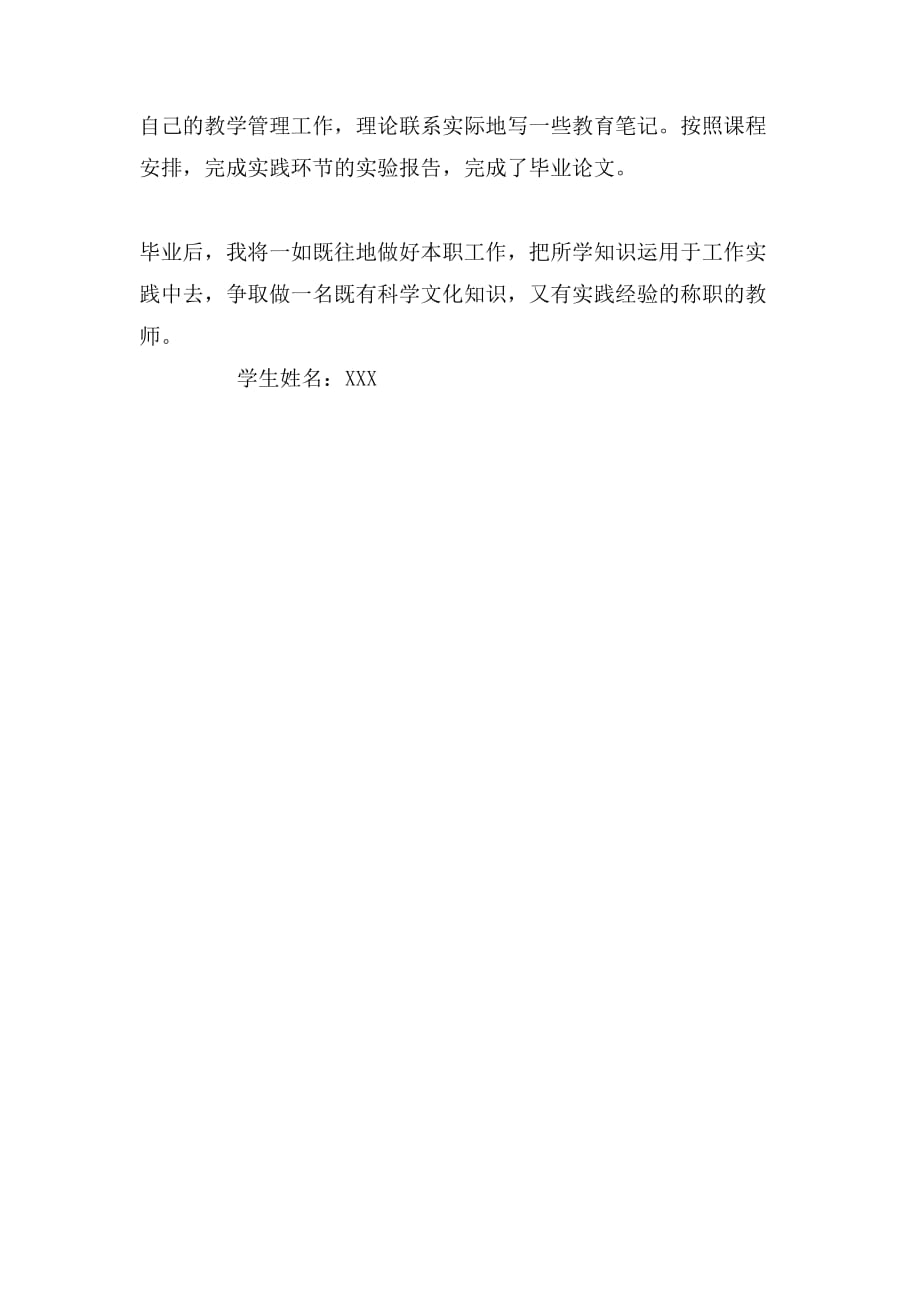 自己的教学管理工作，理论联系实际地写一些教育笔记。按照课程安排，完成实践环节的实验报告，完成了毕业论文。

毕业后，我将一如既往地做好本职工作，把所学知识运用于工作实践中去，争取做一名既有科学文化知识，又有实践经验的称职的教师。

学生姓名：XXX